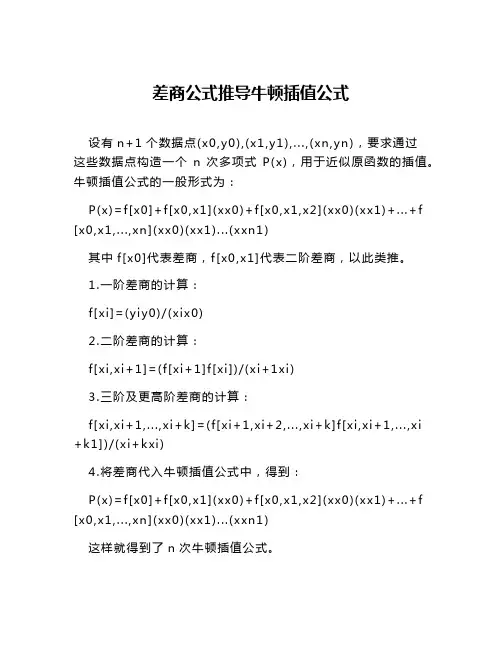 差商公式推导牛顿插值公式

设有 n+1 个数据点(x0,y0),(x1,y1),...,(xn,yn)，要求通过这些数据点构造一个 n 次多项式 P(x)，用于近似原函数的插值。牛顿插值公式的一般形式为：

P(x)=f[x0]+f[x0,x1](xx0)+f[x0,x1,x2](xx0)(xx1)+...+f[x0,x1,...,xn](xx0)(xx1)...(xxn1)

其中 f[x0]代表差商，f[x0,x1]代表二阶差商，以此类推。

1.一阶差商的计算：

f[xi]=(yiy0)/(xix0)

2.二阶差商的计算：

f[xi,xi+1]=(f[xi+1]f[xi])/(xi+1xi)

3.三阶及更高阶差商的计算：

f[xi,xi+1,...,xi+k]=(f[xi+1,xi+2,...,xi+k]f[xi,xi+1,...,xi+k1])/(xi+kxi)

4.将差商代入牛顿插值公式中，得到：

P(x)=f[x0]+f[x0,x1](xx0)+f[x0,x1,x2](xx0)(xx1)+...+f[x0,x1,...,xn](xx0)(xx1)...(xxn1)

这样就得到了 n 次牛顿插值公式。